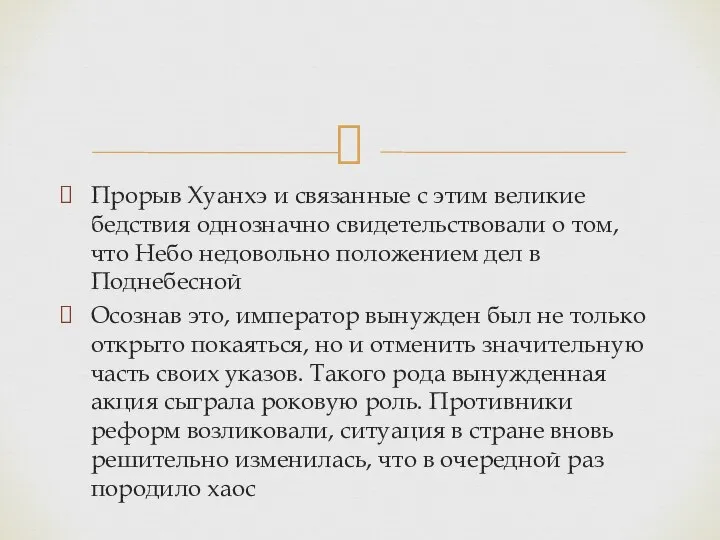 Прорыв Хуанхэ и связанные с этим великие бедствия однозначно свидетельствовали о том, что Небо недовольно положением дел в Поднебесной

Осознав это, император вынужден был не только открыто покаяться, но и отменить значительную часть своих указов. Такого рода вынужденная акция сыграла роковую роль. Противники реформ возликовали, ситуация в стране вновь решительно изменилась, что в очередной раз породило хаос